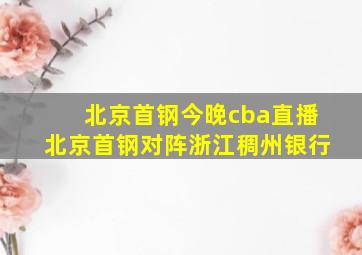 北京首钢今晚cba直播
北京首钢对阵浙江稠州银行